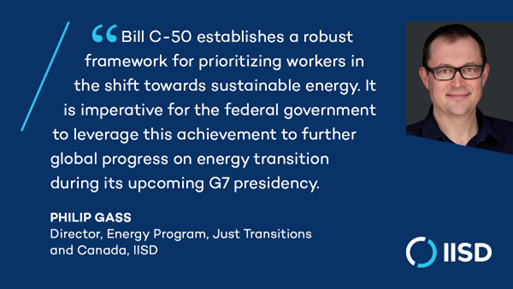 “Bill C-50 establishes a robust framework for prioritizing workers in the shift towards sustainable energy. It is imperative for the federal government to leverage this achievement to further global progress on energy transition during its upcoming G7 presidency.

PHILIP GASS
Director, Energy Program, Just Transitions and Canada, IISD

IISD